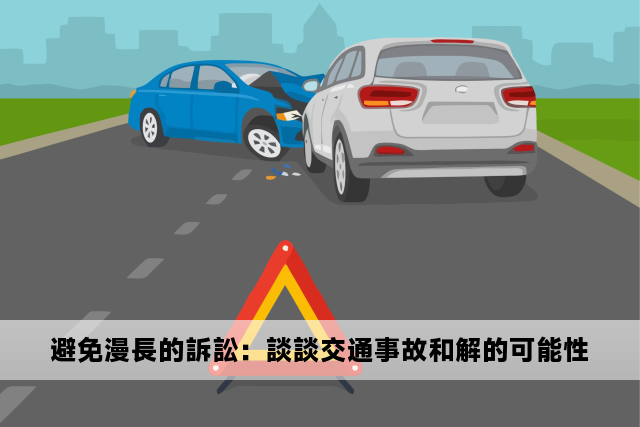 避免漫長的訴訟：談談交通事故和解的可能性